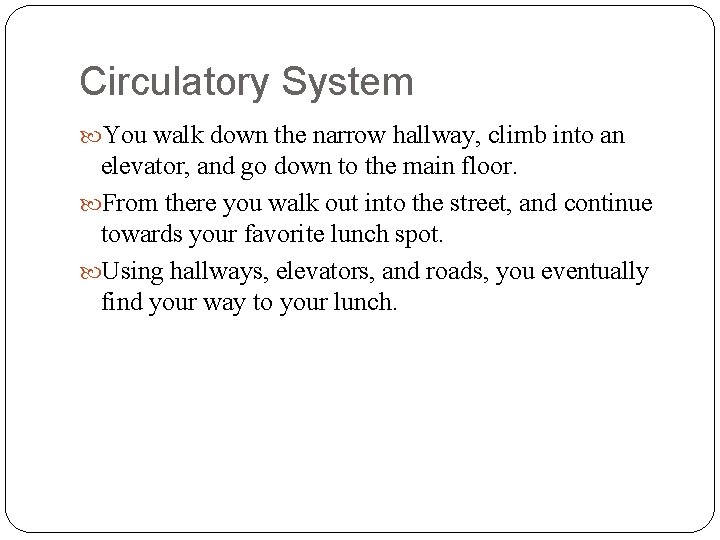 Circulatory System

You walk down the narrow hallway, climb into an elevator, and go down to the main floor.

From there you walk out into the street, and continue towards your favorite lunch spot.

Using hallways, elevators, and roads, you eventually find your way to your lunch.